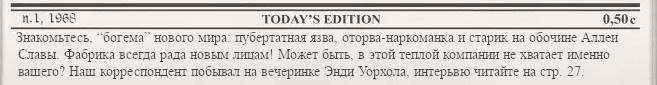 n.1, 1968 TODAY'S EDITION 0,50 c

Знакомьтесь, "богема" нового мира: пубертатная язва, оторва-наркоманка и старик на обочине Аллеи Славы. Фабрика всегда рада новым лицам! Может быть, в этой теплой компании не хватает именно вашего? Наш корреспондент побывал на вечеринке Энди Уорхола, интервью читайте на стр. 27.